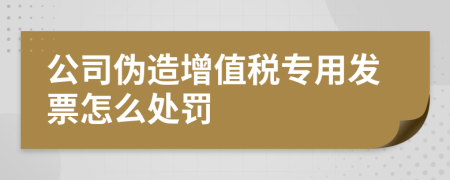 公司伪造增值税专用发票怎么处罚